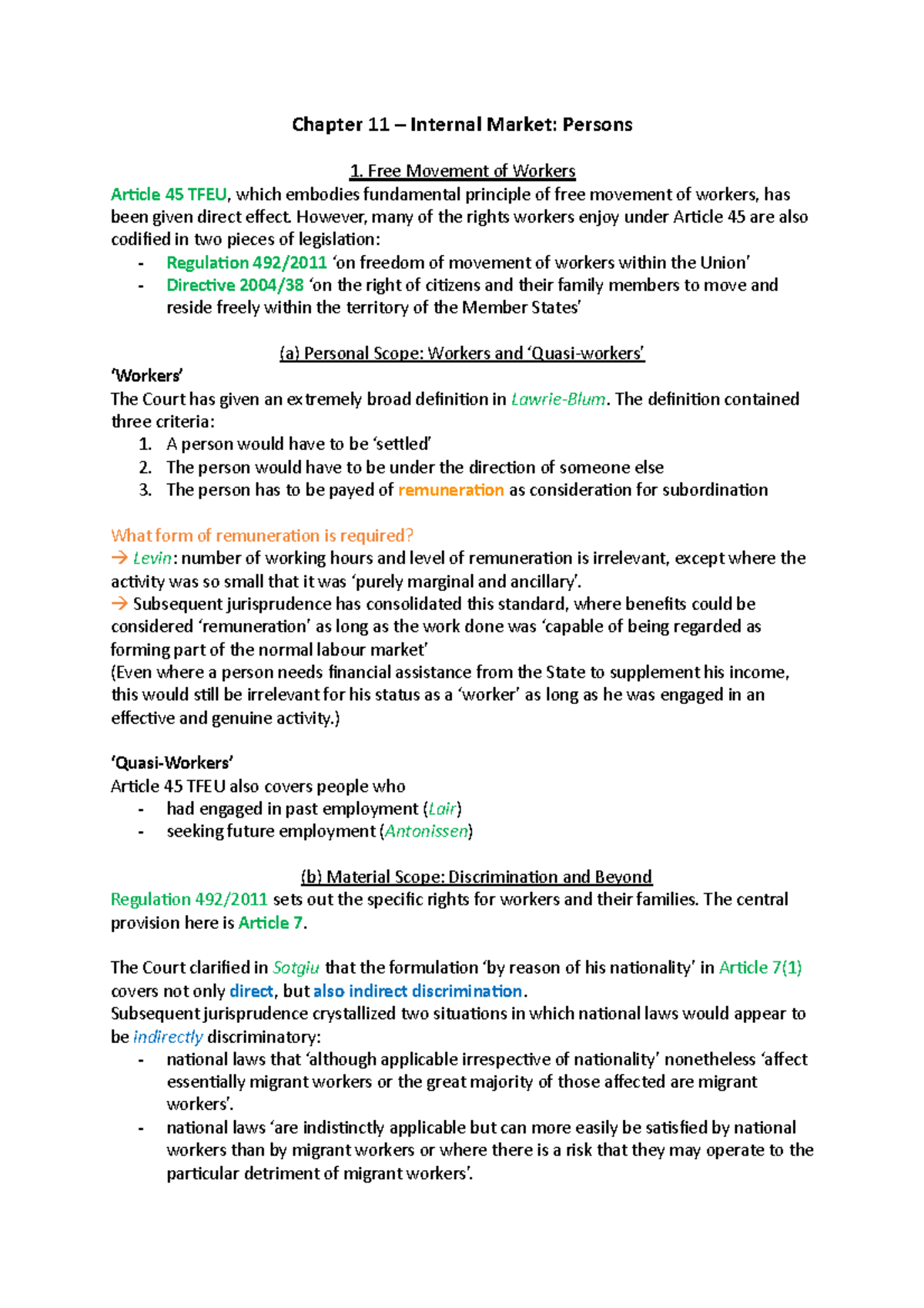 Chapter 11 – Internal Market: Persons

1. Free Movement of Workers

Article 45 TFEU, which embodies fundamental principle of free movement of workers, has been given direct effect. However, many of the rights workers enjoy under Article 45 are also codified in two pieces of legislation:

- Regulation 492/2011 'on freedom of movement of workers within the Union'
- Directive 2004/38 'on the right of citizens and their family members to move and reside freely within the territory of the Member States'

(a) Personal Scope: Workers and 'Quasi-workers'

'Workers'

The Court has given an extremely broad definition in Lawrie-Blum. The definition contained three criteria:

1. A person would have to be 'settled'
2. The person would have to be under the direction of someone else
3. The person has to be payed of remuneration as consideration for subordination

What form of remuneration is required?

→ Levin: number of working hours and level of remuneration is irrelevant, except where the activity was so small that it was 'purely marginal and ancillary'.

→ Subsequent jurisprudence has consolidated this standard, where benefits could be considered 'remuneration' as long as the work done was 'capable of being regarded as forming part of the normal labour market'

(Even where a person needs financial assistance from the State to supplement his income, this would still be irrelevant for his status as a 'worker' as long as he was engaged in an effective and genuine activity.)

'Quasi-Workers'

Article 45 TFEU also covers people who

- had engaged in past employment (Lair)
- seeking future employment (Antonissen)

(b) Material Scope: Discrimination and Beyond

Regulation 492/2011 sets out the specific rights for workers and their families. The central provision here is Article 7.

The Court clarified in Sotgiu that the formulation 'by reason of his nationality' in Article 7(1) covers not only direct, but also indirect discrimination.

Subsequent jurisprudence crystallized two situations in which national laws would appear to be indirectly discriminatory:

- national laws that 'although applicable irrespective of nationality' nonetheless 'affect essentially migrant workers or the great majority of those affected are migrant workers'.
- national laws 'are indistinctly applicable but can more easily be satisfied by national workers than by migrant workers or where there is a risk that they may operate to the particular detriment of migrant workers'.